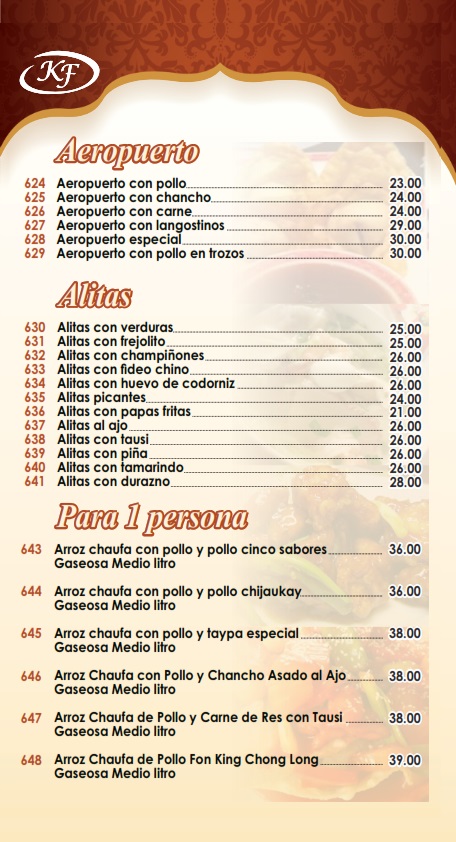 KF

Aeropuerto

624 Aeropuerto con pollo 23.00
625 Aeropuerto con chancho 24.00
626 Aeropuerto con carne 24.00
627 Aeropuerto con langostinos 29.00
628 Aeropuerto especial 30.00
629 Aeropuerto con pollo en trozos 30.00

Alitas

630 Alitas con verduras 25.00
631 Alitas con frejolito 25.00
632 Alitas con champiñones 26.00
633 Alitas con fideo chino 26.00
634 Alitas con huevo de codorniz 26.00
635 Alitas picantes 24.00
636 Alitas con papas fritas 21.00
637 Alitas al ajo 26.00
638 Alitas con tausi 26.00
639 Alitas con piña 26.00
640 Alitas con tamarindo 26.00
641 Alitas con durazno 28.00

Para 1 persona

643 Arroz chaufa con pollo y pollo cinco sabores 36.00
Gaseosa Medio litro

644 Arroz chaufa con pollo y pollo chijaukay 36.00
Gaseosa Medio litro

645 Arroz chaufa con pollo y taypa especial 38.00
Gaseosa Medio litro

646 Arroz Chaufa con Pollo y Chancho Asado al Ajo 38.00
Gaseosa Medio litro

647 Arroz Chaufa de Pollo y Carne de Res con Tausi 38.00
Gaseosa Medio litro

648 Arroz Chaufa de Pollo Fon King Chong Long 39.00
Gaseosa Medio litro